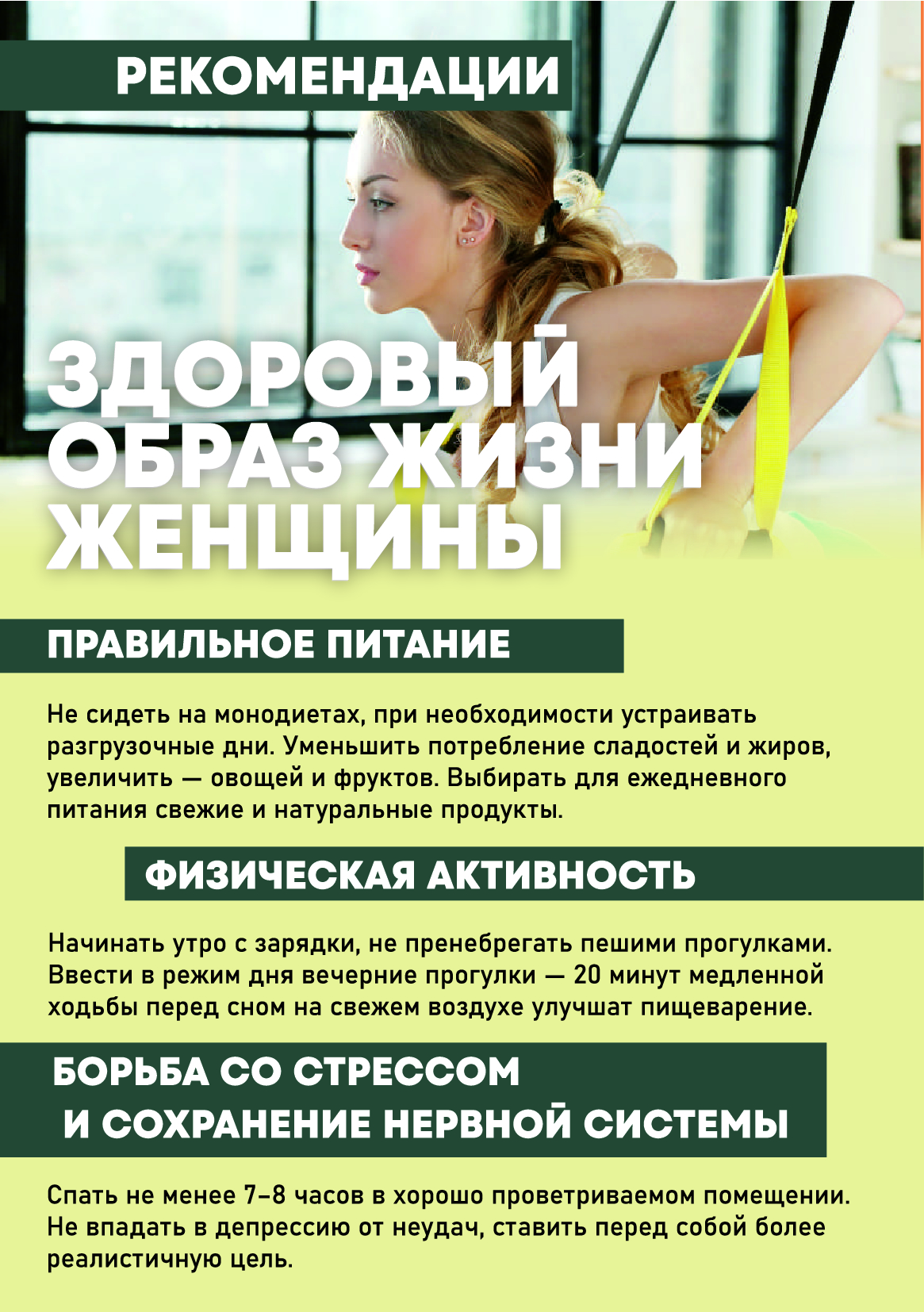 РЕКОМЕНДАЦИИ

ЗДОРОВЫЙ ОБРАЗ ЖИЗНИ ЖЕНЩИНЫ

ПРАВИЛЬНОЕ ПИТАНИЕ

Не сидеть на монодиетах, при необходимости устраивать разгрузочные дни. Уменьшить потребление сладостей и жиров, увеличить — овощей и фруктов. Выбирать для ежедневного питания свежие и натуральные продукты.

ФИЗИЧЕСКАЯ АКТИВНОСТЬ

Начинать утро с зарядки, не пренебрегать пешими прогулками. Ввести в режим дня вечерние прогулки — 20 минут медленной ходьбы перед сном на свежем воздухе улучшат пищеварение.

БОРЬБА СО СТРЕССОМ И СОХРАНЕНИЕ НЕРВНОЙ СИСТЕМЫ

Спать не менее 7–8 часов в хорошо проветриваемом помещении. Не впадать в депрессию от неудач, ставить перед собой более реалистичную цель.